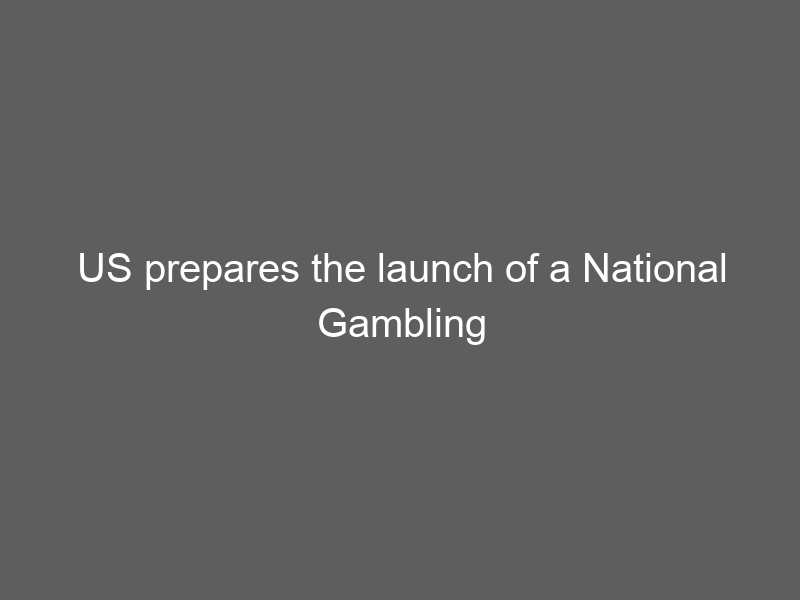 US prepares the launch of a National Gambling